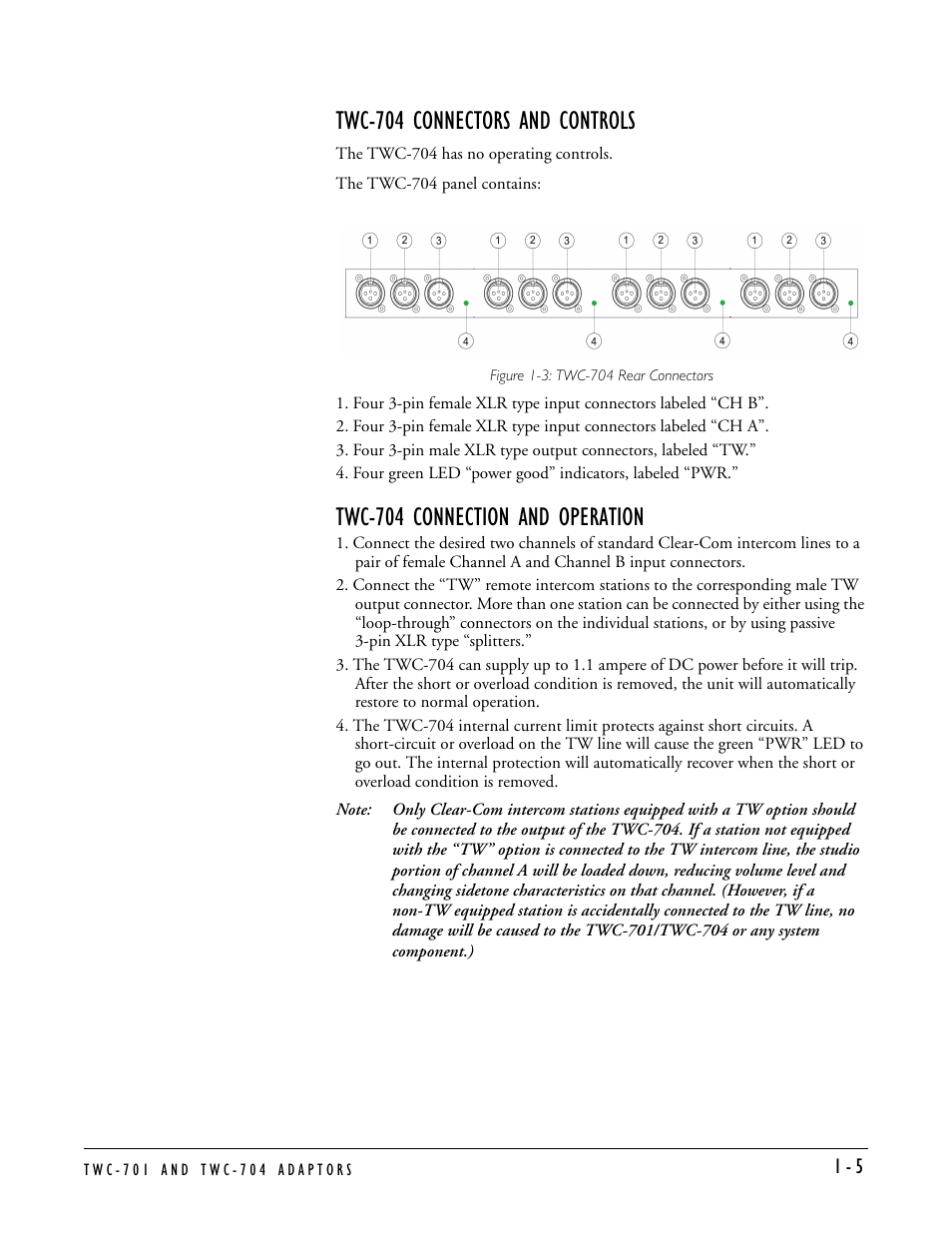 TWC-704 CONNECTORS AND CONTROLS

The TWC-704 has no operating controls.

The TWC-704 panel contains:

1 2 3 1 2 3 1 2 3 1 2 3

4 4 4 4

Figure 1-3: TWC-704 Rear Connectors

1. Four 3-pin female XLR type input connectors labeled “CH B”.
2. Four 3-pin female XLR type input connectors labeled “CH A”.
3. Four 3-pin male XLR type output connectors, labeled “TW.”
4. Four green LED “power good” indicators, labeled “PWR.”

TWC-704 CONNECTION AND OPERATION

1. Connect the desired two channels of standard Clear-Com intercom lines to a pair of female Channel A and Channel B input connectors.

2. Connect the “TW” remote intercom stations to the corresponding male TW output connector. More than one station can be connected by either using the “loop-through” connectors on the individual stations, or by using passive 3-pin XLR type “splitters.”

3. The TWC-704 can supply up to 1.1 ampere of DC power before it will trip. After the short or overload condition is removed, the unit will automatically restore to normal operation.

4. The TWC-704 internal current limit protects against short circuits. A short-circuit or overload on the TW line will cause the green “PWR” LED to go out. The internal protection will automatically recover when the short or overload condition is removed.

Note: Only Clear-Com intercom stations equipped with a TW option should be connected to the output of the TWC-704. If a station not equipped with the “TW” option is connected to the TW intercom line, the studio portion of channel A will be loaded down, reducing volume level and changing sidetone characteristics on that channel. (However, if a non-TW equipped station is accidentally connected to the TW line, no damage will be caused to the TWC-701/TWC-704 or any system component.)

TWC-701 AND TWC-704 ADAPTORS 1-5